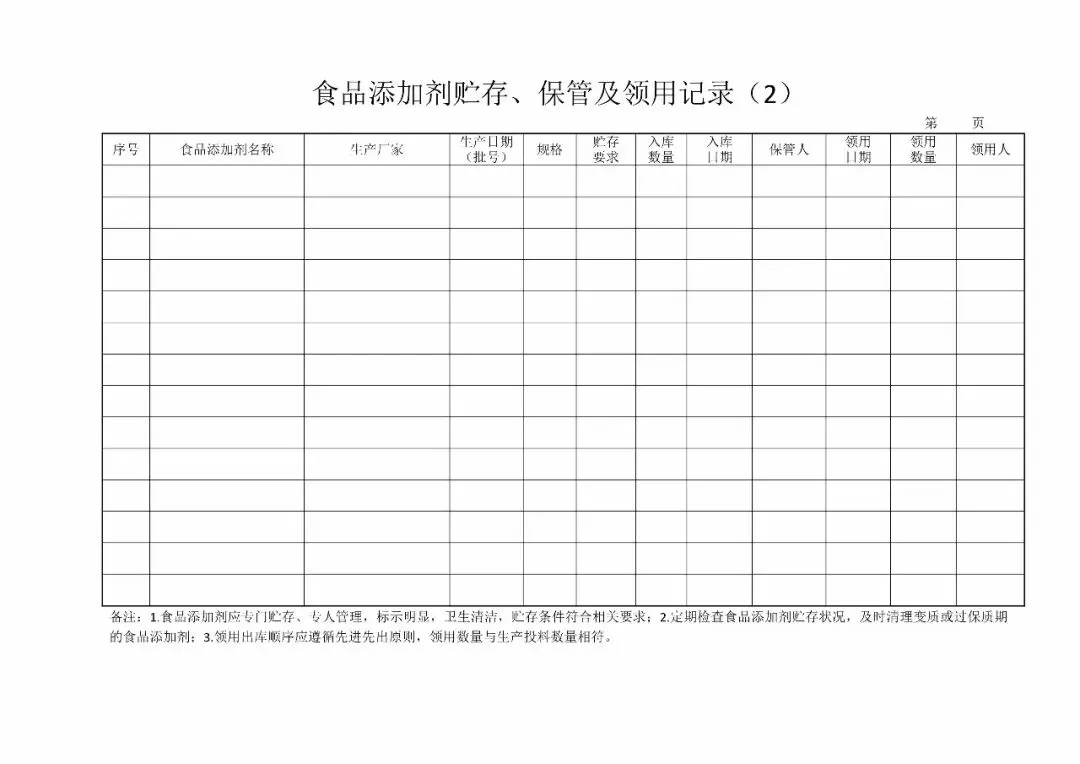 食品添加剂贮存、保管及领用记录（2）

第 页

| 序号 | 食品添加剂名称 | 生产厂家 | 生产日期（批号） | 规格 | 贮存要求 | 入库数量 | 入库日期 | 保管人 | 领用日期 | 领用数量 | 领用人 |
|---|---|---|---|---|---|---|---|---|---|---|---|
| | | | | | | | | | | | |
| | | | | | | | | | | | |
| | | | | | | | | | | | |
| | | | | | | | | | | | |
| | | | | | | | | | | | |
| | | | | | | | | | | | |
| | | | | | | | | | | | |
| | | | | | | | | | | | |
| | | | | | | | | | | | |
| | | | | | | | | | | | |
| | | | | | | | | | | | |
| | | | | | | | | | | | |
| | | | | | | | | | | | |
| | | | | | | | | | | | |

备注：1.食品添加剂应专门贮存、专人管理，标示明显，卫生清洁，贮存条件符合相关要求；2.定期检查食品添加剂贮存状况，及时清理变质或过保质期的食品添加剂；3.领用出库顺序应遵循先进先出原则，领用数量与生产投料数量相符。